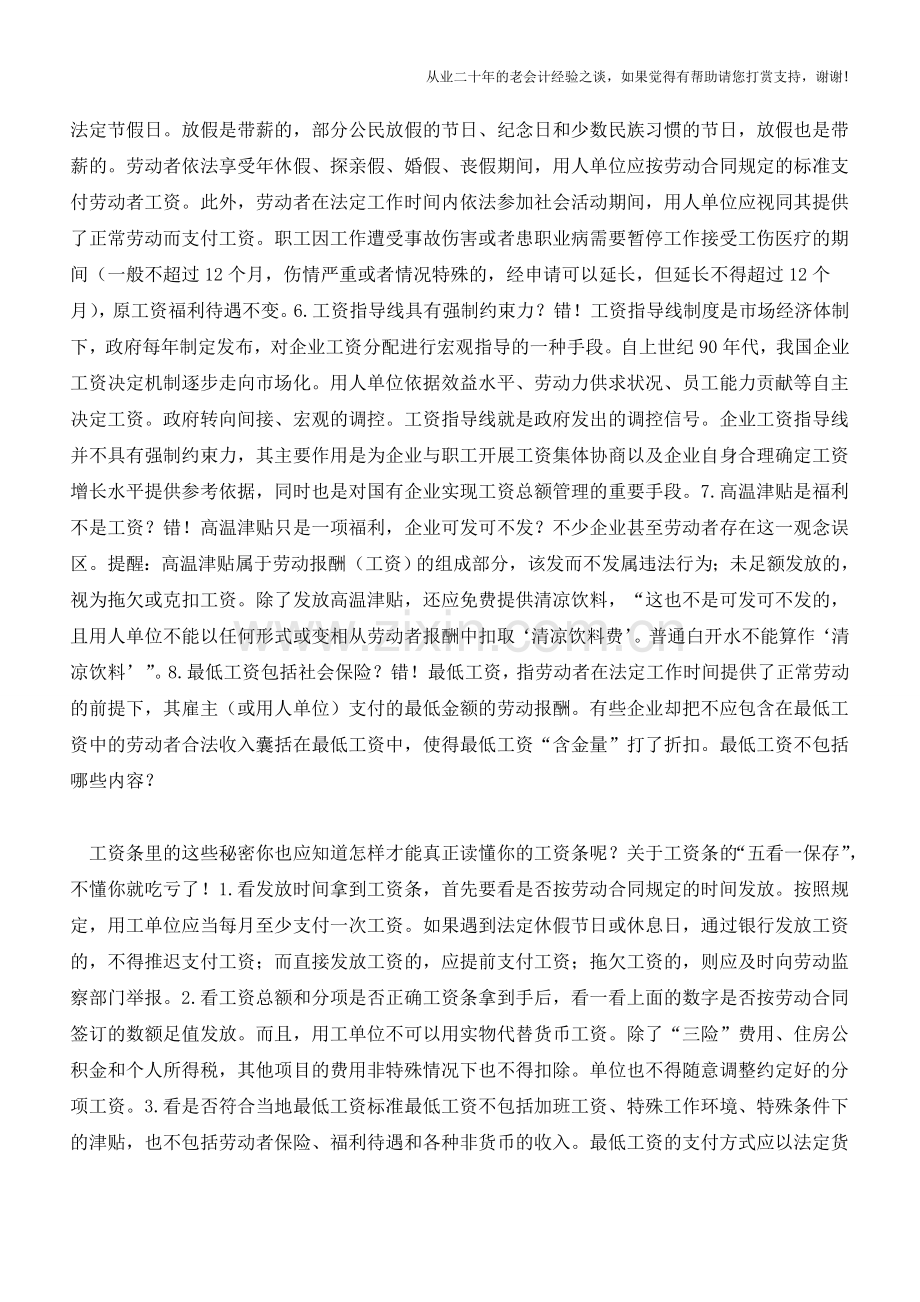 从业二十年的老会计经验之谈，如果觉得有帮助请您打赏支持，谢谢！

法定节假日。放假是带薪的，部分公民放假的节日、纪念日和少数民族习惯的节日，放假也是带薪的。劳动者依法享受年休假、探亲假、婚假、丧假期间，用人单位应按劳动合同规定的标准支付劳动者工资。此外，劳动者在法定工作时间内依法参加社会活动期间，用人单位应视同其提供了正常劳动而支付工资。职工因工作遭受事故伤害或者患职业病需要暂停工作接受工伤医疗的期间（一般不超过 12 个月，伤情严重或者情况特殊的，经申请可以延长，但延长不得超过 12 个月），原工资福利待遇不变。6.工资指导线具有强制约束力？错！工资指导线制度是市场经济体制下，政府每年制定发布，对企业工资分配进行宏观指导的一种手段。自上世纪 90 年代，我国企业工资决定机制逐步走向市场化。用人单位依据效益水平、劳动力供求状况、员工能力贡献等自主决定工资。政府转向间接、宏观的调控。工资指导线就是政府发出的调控信号。企业工资指导线并不具有强制约束力，其主要作用是为企业与职工开展工资集体协商以及企业自身合理确定工资增长水平提供参考依据，同时也是对国有企业实现工资总额管理的重要手段。7.高温津贴是福利不是工资？错！高温津贴只是一项福利，企业可发可不发？不少企业甚至劳动者存在这一观念误区。提醒：高温津贴属于劳动报酬（工资）的组成部分，该发而不发属违法行为；未足额发放的，视为拖欠或克扣工资。除了发放高温津贴，还应免费提供清凉饮料，“这也不是可发可不发的，且用人单位不能以任何形式或变相从劳动者报酬中扣取‘清凉饮料费’。普通白开水不能算作‘清凉饮料’”。8.最低工资包括社会保险？错！最低工资，指劳动者在法定工作时间提供了正常劳动的前提下，其雇主（或用人单位）支付的最低金额的劳动报酬。有些企业却把不应包含在最低工资中的劳动者合法收入囊括在最低工资中，使得最低工资“含金量”打了折扣。最低工资不包括哪些内容？

工资条里的这些秘密你也应知道怎样才能真正读懂你的工资条呢？关于工资条的“五看一保存”，不懂你就吃亏了！1.看发放时间拿到工资条，首先要看是否按劳动合同规定的时间发放。按照规定，用工单位应当每月至少支付一次工资。如果遇到法定休假节日或休息日，通过银行发放工资的，不得推迟支付工资；而直接发放工资的，应提前支付工资；拖欠工资的，则应及时向劳动监察部门举报。2.看工资总额和分项是否正确工资条拿到手后，看一看上面的数字是否按劳动合同签订的数额足值发放。而且，用工单位不可以用实物代替货币工资。除了“三险”费用、住房公积金和个人所得税，其他项目的费用非特殊情况下也不得扣除。单位也不得随意调整约定好的分项工资。3.看是否符合当地最低工资标准最低工资不包括加班工资、特殊工作环境、特殊条件下的津贴，也不包括劳动者保险、福利待遇和各种非货币的收入。最低工资的支付方式应以法定货